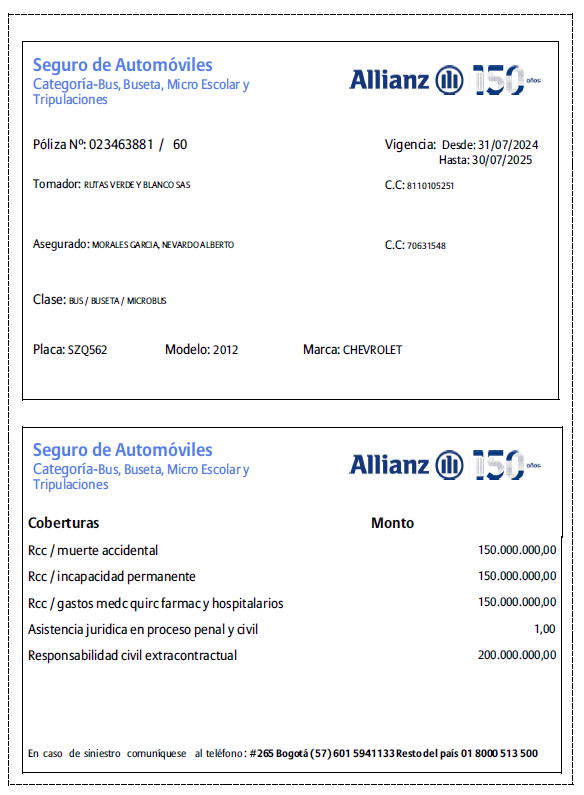 Seguro de Automóviles
Categoría-Bus, Buseta, Micro Escolar y Tripulaciones

Allianz 150 años

Póliza Nº: 023463881 / 60

Vigencia: Desde: 31/07/2024
Hasta: 30/07/2025

Tomador: RUTAS VERDE Y BLANCO SAS

C.C: 8110105251

Asegurado: MORALES GARCIA, NEVARDO ALBERTO

C.C: 70631548

Clase: BUS / BUSETA / MICROBUS

Placa: SZQ562 Modelo: 2012 Marca: CHEVROLET

Seguro de Automóviles
Categoría-Bus, Buseta, Micro Escolar y Tripulaciones

Allianz 150 años

| Coberturas | Monto |
|---|---|
| Rcc / muerte accidental | 150.000.000,00 |
| Rcc / incapacidad permanente | 150.000.000,00 |
| Rcc / gastos medc quirc farmac y hospitalarios | 150.000.000,00 |
| Asistencia juridica en proceso penal y civil | 1,00 |
| Responsabilidad civil extracontractual | 200.000.000,00 |

En caso de siniestro comuníquese al teléfono: #265 Bogotá (57) 601 5941133 Resto del país 01 8000 513 500